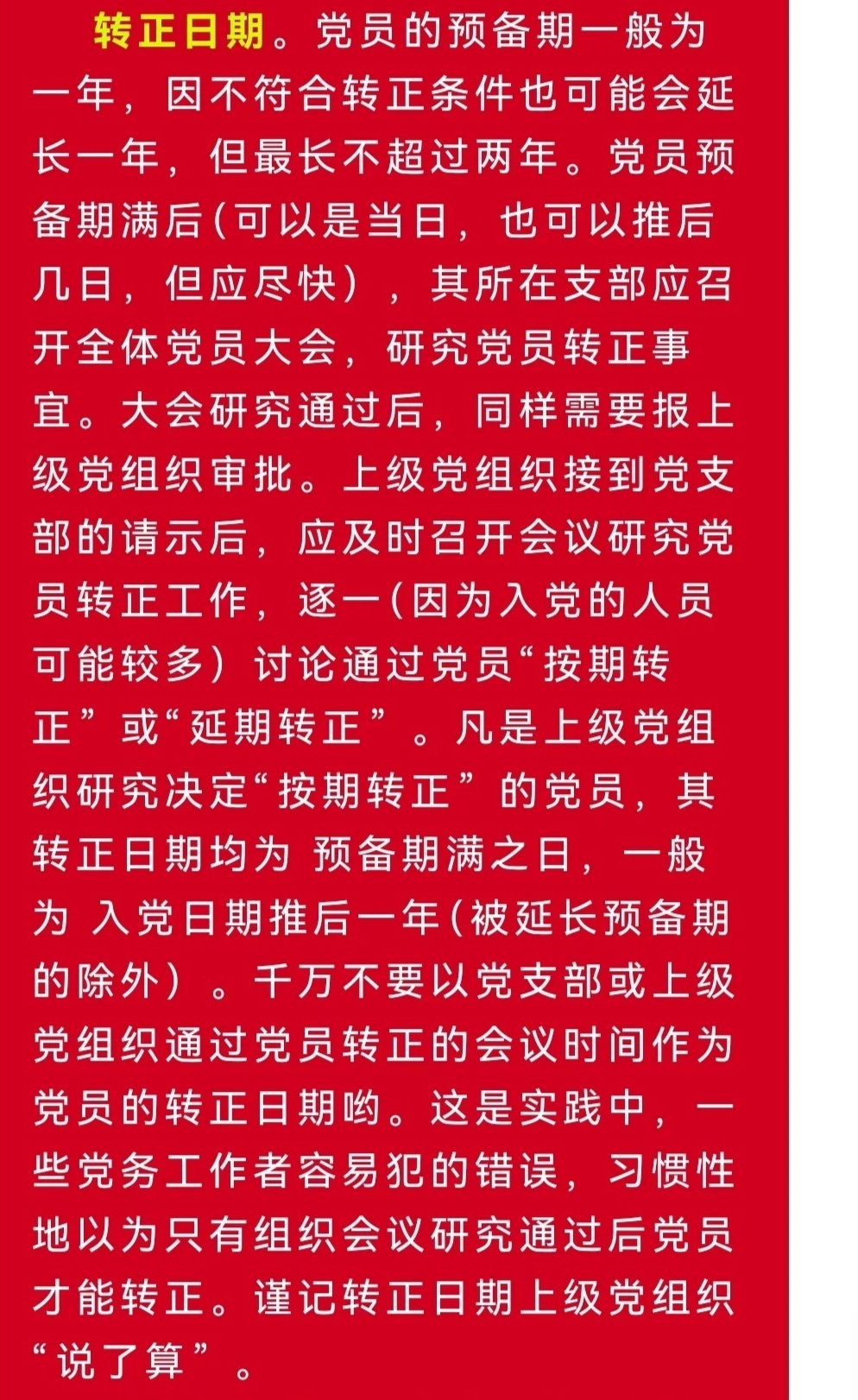 转正日期。党员的预备期一般为一年，因不符合转正条件也可能会延长一年，但最长不超过两年。党员预备期满后(可以是当日，也可以推后几日，但应尽快），其所在支部应召开全体党员大会，研究党员转正事宜。大会研究通过后，同样需要报上级党组织审批。上级党组织接到党支部的请示后，应及时召开会议研究党员转正工作，逐一(因为入党的人员可能较多）讨论通过党员“按期转正”或“延期转正”。凡是上级党组织研究决定“按期转正”的党员，其转正日期均为 预备期满之日，一般为 入党日期推后一年(被延长预备期的除外）。千万不要以党支部或上级党组织通过党员转正的会议时间作为党员的转正日期哟。这是实践中，一些党务工作者容易犯的错误，习惯性地以为只有组织会议研究通过后党员才能转正。谨记转正日期上级党组织“说了算”。